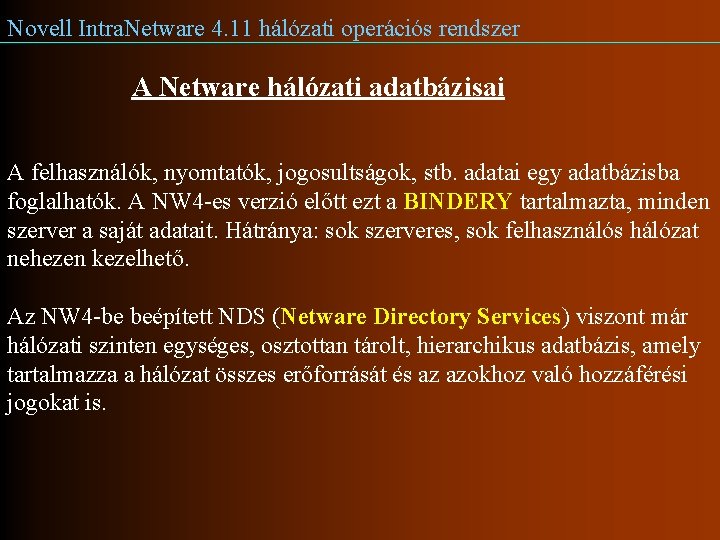 Novell IntraNetware 4.11 hálózati operációs rendszer

A Netware hálózati adatbázisai

A felhasználók, nyomtatók, jogosultságok, stb. adatai egy adatbázisba foglalhatók. A NW4-es verzió előtt ezt a BINDERY tartalmazta, minden szerver a saját adatait. Hátránya: sok szerveres, sok felhasználós hálózat nehezen kezelhető.

Az NW4-be beépített NDS (Netware Directory Services) viszont már hálózati szinten egységes, osztottan tárolt, hierarchikus adatbázis, amely tartalmazza a hálózat összes erőforrását és az azokhoz való hozzáférési jogokat is.